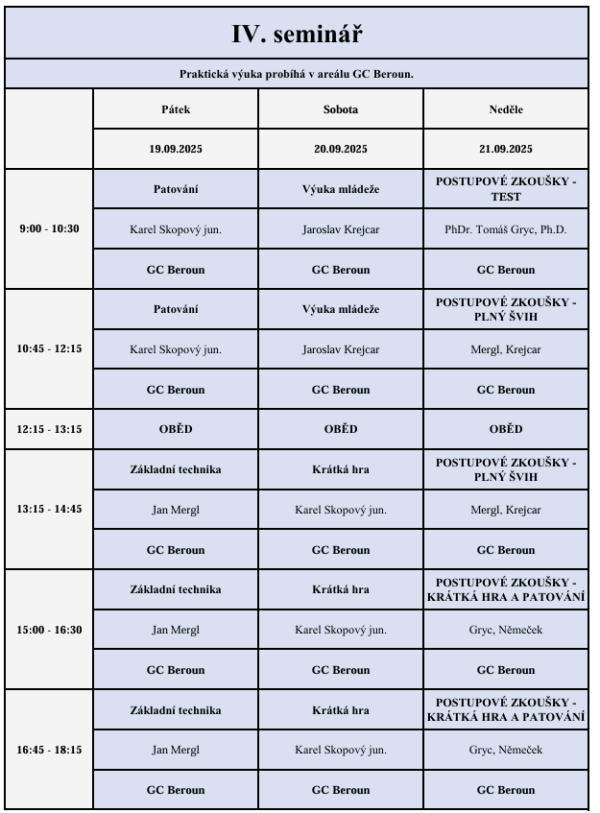 IV. seminář

Praktická výuka probíhá v areálu GC Beroun.

| | Pátek | Sobota | Neděle |
|---|---|---|---|
| | 19.09.2025 | 20.09.2025 | 21.09.2025 |
| 9:00 - 10:30 | Patování | Výuka mládeže | POSTUPOVÉ ZKOUŠKY - TEST |
| | Karel Skopový jun. | Jaroslav Krejcar | PhDr. Tomáš Gryc, Ph.D. |
| | GC Beroun | GC Beroun | GC Beroun |
| 10:45 - 12:15 | Patování | Výuka mládeže | POSTUPOVÉ ZKOUŠKY - PLNÝ ŠVIH |
| | Karel Skopový jun. | Jaroslav Krejcar | Mergl, Krejcar |
| | GC Beroun | GC Beroun | GC Beroun |
| 12:15 - 13:15 | OBĚD | OBĚD | OBĚD |
| 13:15 - 14:45 | Základní technika | Krátká hra | POSTUPOVÉ ZKOUŠKY - PLNÝ ŠVIH |
| | Jan Mergl | Karel Skopový jun. | Mergl, Krejcar |
| | GC Beroun | GC Beroun | GC Beroun |
| 15:00 - 16:30 | Základní technika | Krátká hra | POSTUPOVÉ ZKOUŠKY - KRÁTKÁ HRA A PATOVÁNÍ |
| | Jan Mergl | Karel Skopový jun. | Gryc, Němeček |
| | GC Beroun | GC Beroun | GC Beroun |
| 16:45 - 18:15 | Základní technika | Krátká hra | POSTUPOVÉ ZKOUŠKY - KRÁTKÁ HRA A PATOVÁNÍ |
| | Jan Mergl | Karel Skopový jun. | Gryc, Němeček |
| | GC Beroun | GC Beroun | GC Beroun |